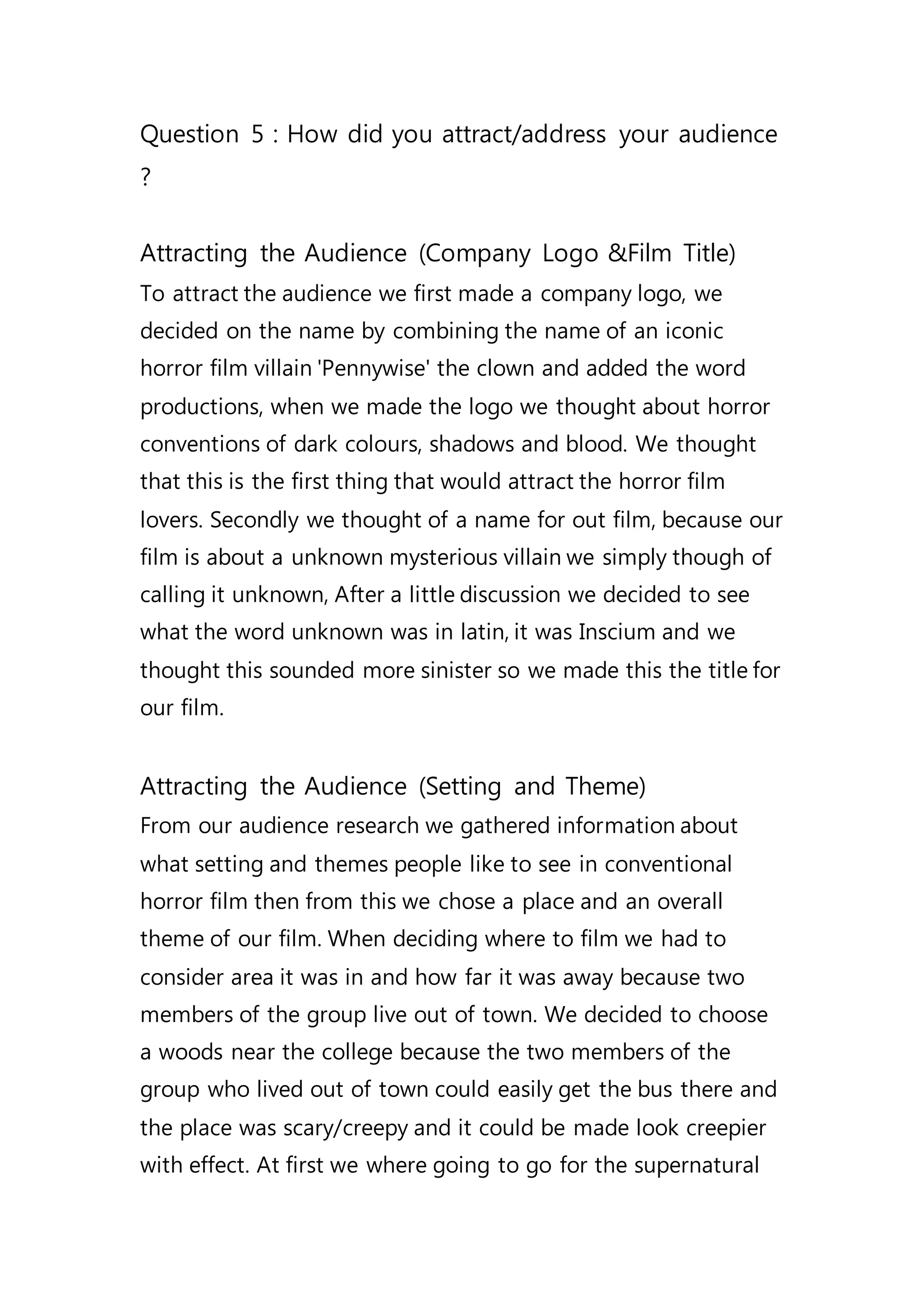 Question 5 : How did you attract/address your audience ?

Attracting the Audience (Company Logo &Film Title)
To attract the audience we first made a company logo, we decided on the name by combining the name of an iconic horror film villain 'Pennywise' the clown and added the word productions, when we made the logo we thought about horror conventions of dark colours, shadows and blood. We thought that this is the first thing that would attract the horror film lovers. Secondly we thought of a name for out film, because our film is about a unknown mysterious villain we simply though of calling it unknown, After a little discussion we decided to see what the word unknown was in latin, it was Inscium and we thought this sounded more sinister so we made this the title for our film.

Attracting the Audience (Setting and Theme)
From our audience research we gathered information about what setting and themes people like to see in conventional horror film then from this we chose a place and an overall theme of our film. When deciding where to film we had to consider area it was in and how far it was away because two members of the group live out of town. We decided to choose a woods near the college because the two members of the group who lived out of town could easily get the bus there and the place was scary/creepy and it could be made look creepier with effect. At first we where going to go for the supernatural